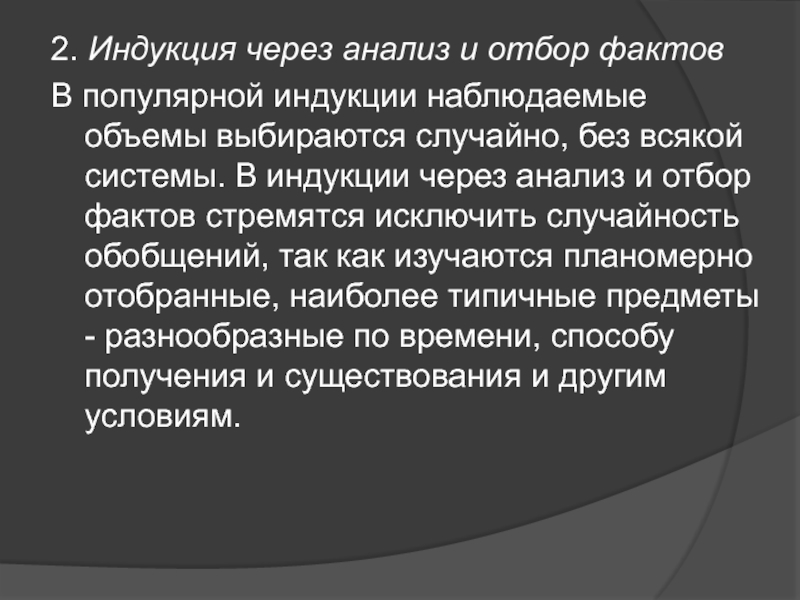 2. Индукция через анализ и отбор фактов

В популярной индукции наблюдаемые объемы выбираются случайно, без всякой системы. В индукции через анализ и отбор фактов стремятся исключить случайность обобщений, так как изучаются планомерно отобранные, наиболее типичные предметы - разнообразные по времени, способу получения и существования и другим условиям.